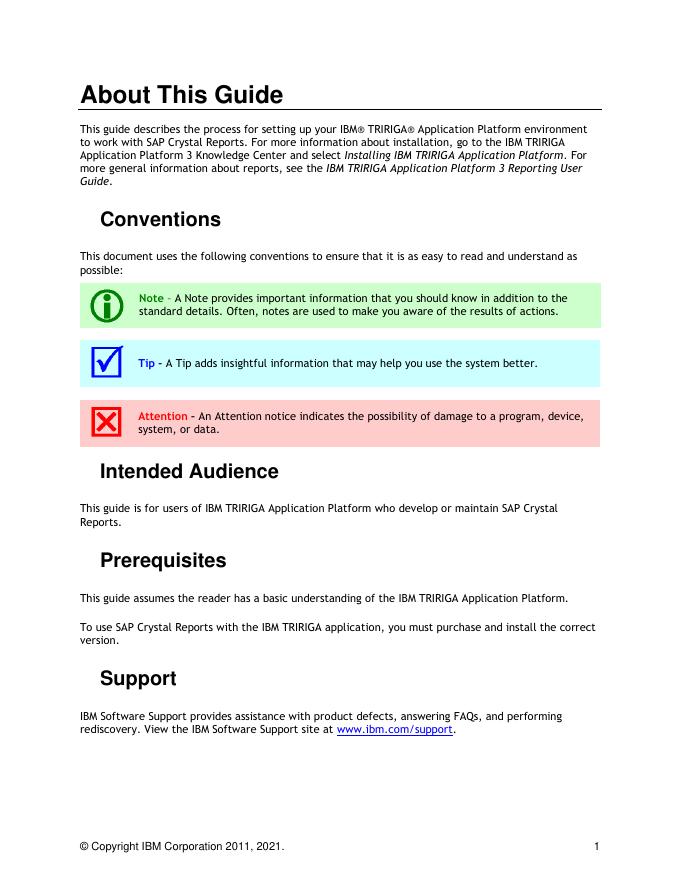 About This Guide

This guide describes the process for setting up your IBM® TRIRIGA® Application Platform environment to work with SAP Crystal Reports. For more information about installation, go to the IBM TRIRIGA Application Platform 3 Knowledge Center and select Installing IBM TRIRIGA Application Platform. For more general information about reports, see the IBM TRIRIGA Application Platform 3 Reporting User Guide.

Conventions

This document uses the following conventions to ensure that it is as easy to read and understand as possible:

Note – A Note provides important information that you should know in addition to the standard details. Often, notes are used to make you aware of the results of actions.

Tip – A Tip adds insightful information that may help you use the system better.

Attention – An Attention notice indicates the possibility of damage to a program, device, system, or data.

Intended Audience

This guide is for users of IBM TRIRIGA Application Platform who develop or maintain SAP Crystal Reports.

Prerequisites

This guide assumes the reader has a basic understanding of the IBM TRIRIGA Application Platform.

To use SAP Crystal Reports with the IBM TRIRIGA application, you must purchase and install the correct version.

Support

IBM Software Support provides assistance with product defects, answering FAQs, and performing rediscovery. View the IBM Software Support site at www.ibm.com/support.

© Copyright IBM Corporation 2011, 2021.

1